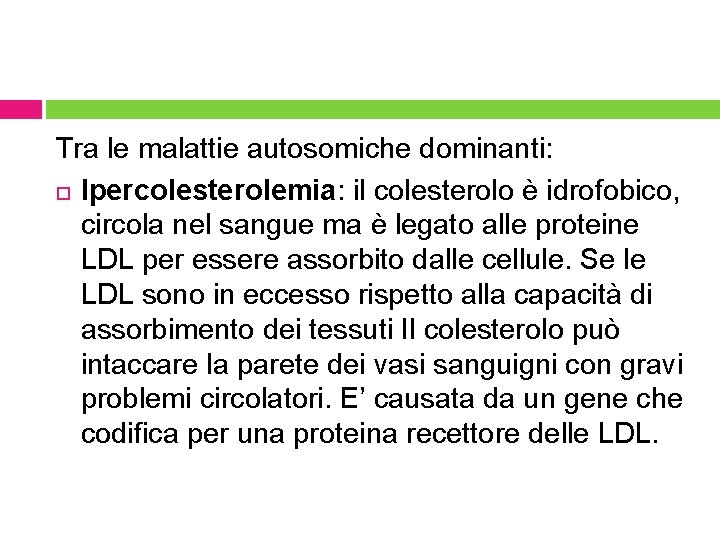 Tra le malattie autosomiche dominanti:

Ipercolesterolemia: il colesterolo è idrofobico, circola nel sangue ma è legato alle proteine LDL per essere assorbito dalle cellule. Se le LDL sono in eccesso rispetto alla capacità di assorbimento dei tessuti Il colesterolo può intaccare la parete dei vasi sanguigni con gravi problemi circolatori. E’ causata da un gene che codifica per una proteina recettore delle LDL.